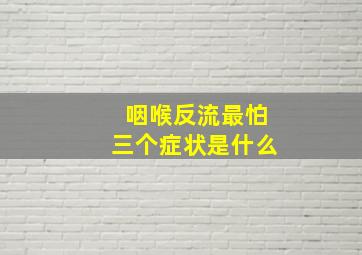 咽喉反流最怕
三个症状是什么